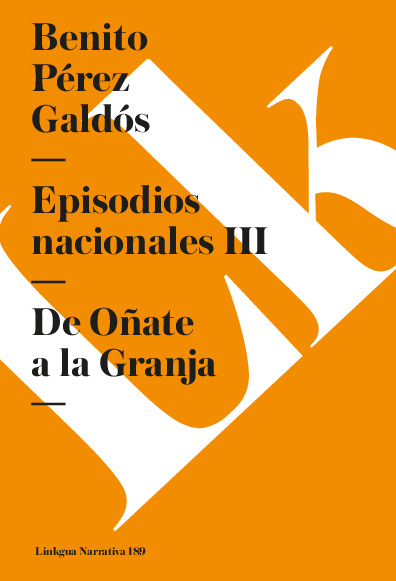 Benito Pérez Galdós

—

Episodios nacionales III

—

De Oñate a la Granja

—

Linkgua Narrativa 189